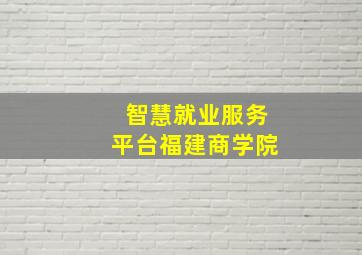 智慧就业服务
平台福建商学院